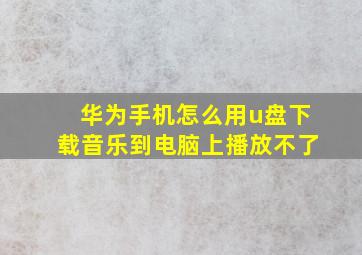 华为手机怎么用u盘下载音乐到电脑上播放不了